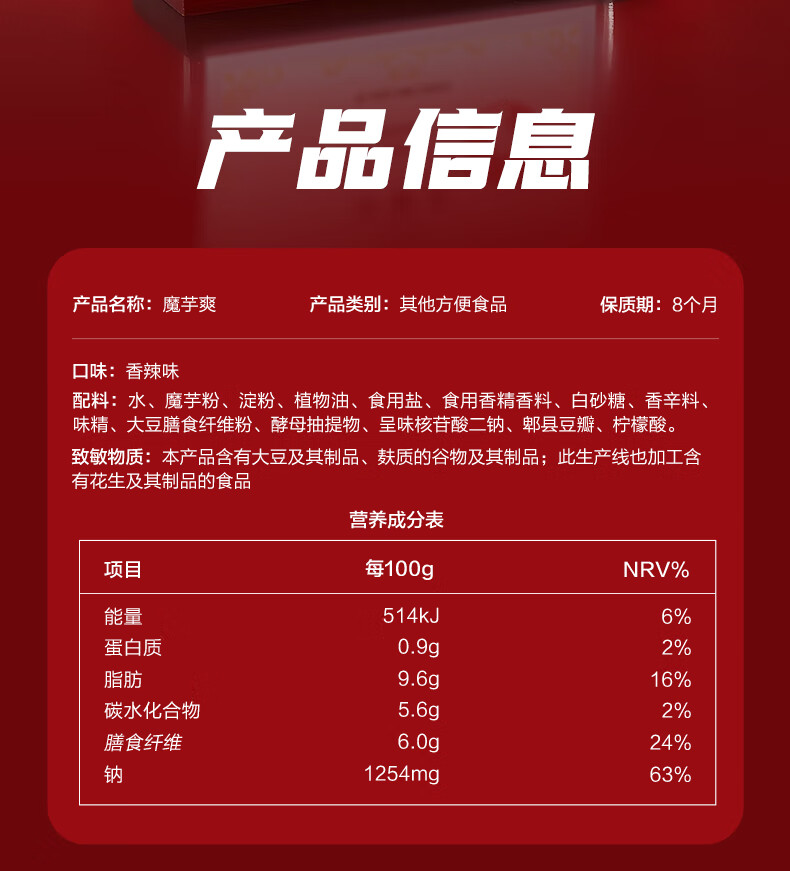 产品信息

产品名称：魔芋爽 产品类别：其他方便食品 保质期：8个月

口味：香辣味

配料：水、魔芋粉、淀粉、植物油、食用盐、食用香精香料、白砂糖、香辛料、味精、大豆膳食纤维粉、酵母抽提物、呈味核苷酸二钠、郫县豆瓣、柠檬酸。

致敏物质：本产品含有大豆及其制品、麸质的谷物及其制品；此生产线也加工含有花生及其制品的食品

营养成分表

| 项目 | 每100g | NRV% |
|---|---|---|
| 能量 | 514kJ | 6% |
| 蛋白质 | 0.9g | 2% |
| 脂肪 | 9.6g | 16% |
| 碳水化合物 | 5.6g | 2% |
| 膳食纤维 | 6.0g | 24% |
| 钠 | 1254mg | 63% |